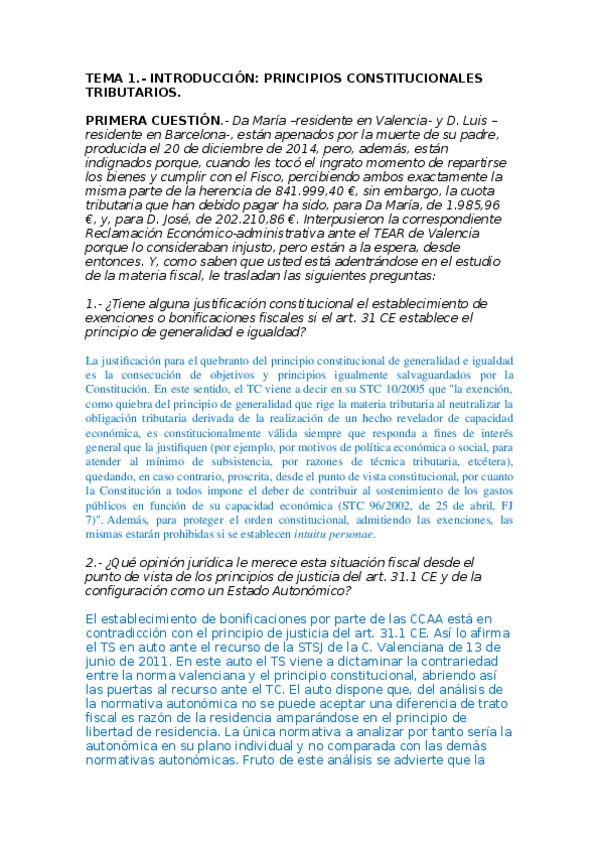 TEMA 1.- INTRODUCCIÓN: PRINCIPIOS CONSTITUCIONALES TRIBUTARIOS.

PRIMERA CUESTIÓN.- Da María –residente en Valencia- y D. Luis –residente en Barcelona-, están apenados por la muerte de su padre, producida el 20 de diciembre de 2014, pero, además, están indignados porque, cuando les tocó el ingrato momento de repartirse los bienes y cumplir con el Fisco, percibiendo ambos exactamente la misma parte de la herencia de 841.999,40 €, sin embargo, la cuota tributaria que han debido pagar ha sido, para Da María, de 1.985,96 €, y, para D. José, de 202.210,86 €. Interpusieron la correspondiente Reclamación Económico-administrativa ante el TEAR de Valencia porque lo consideraban injusto, pero están a la espera, desde entonces. Y, como saben que usted está adentrándose en el estudio de la materia fiscal, le trasladan las siguientes preguntas:

1.- ¿Tiene alguna justificación constitucional el establecimiento de exenciones o bonificaciones fiscales si el art. 31 CE establece el principio de generalidad e igualdad?

La justificación para el quebranto del principio constitucional de generalidad e igualdad es la consecución de objetivos y principios igualmente salvaguardados por la Constitución. En este sentido, el TC viene a decir en su STC 10/2005 que "la exención, como quiebra del principio de generalidad que rige la materia tributaria al neutralizar la obligación tributaria derivada de la realización de un hecho revelador de capacidad económica, es constitucionalmente válida siempre que responda a fines de interés general que la justifiquen (por ejemplo, por motivos de política económica o social, para atender al mínimo de subsistencia, por razones de técnica tributaria, etcétera), quedando, en caso contrario, proscrita, desde el punto de vista constitucional, por cuanto la Constitución a todos impone el deber de contribuir al sostenimiento de los gastos públicos en función de su capacidad económica (STC 96/2002, de 25 de abril, FJ 7)". Además, para proteger el orden constitucional, admitiendo las exenciones, las mismas estarán prohibidas si se establecen intuitu personae.

2.- ¿Qué opinión jurídica le merece esta situación fiscal desde el punto de vista de los principios de justicia del art. 31.1 CE y de la configuración como un Estado Autonómico?

El establecimiento de bonificaciones por parte de las CCAA está en contradicción con el principio de justicia del art. 31.1 CE. Así lo afirma el TS en auto ante el recurso de la STSJ de la C. Valenciana de 13 de junio de 2011. En este auto el TS viene a dictaminar la contrariedad entre la norma valenciana y el principio constitucional, abriendo así las puertas al recurso ante el TC. El auto dispone que, del análisis de la normativa autonómica no se puede aceptar una diferencia de trato fiscal es razón de la residencia amparándose en el principio de libertad de residencia. La única normativa a analizar por tanto sería la autonómica en su plano individual y no comparada con las demás normativas autonómicas. Fruto de este análisis se advierte que la